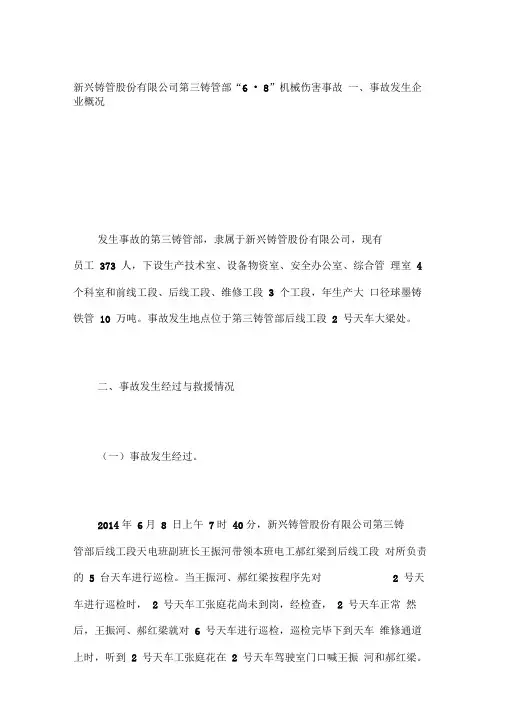 新兴铸管股份有限公司第三铸管部“6 • 8”机械伤害事故 一、事故发生企业概况

发生事故的第三铸管部，隶属于新兴铸管股份有限公司，现有员工 373 人，下设生产技术室、设备物资室、安全办公室、综合管 理室 4 个科室和前线工段、后线工段、维修工段 3 个工段，年生产大 口径球墨铸铁管 10 万吨。事故发生地点位于第三铸管部后线工段 2 号天车大梁处。

二、事故发生经过与救援情况

（一）事故发生经过。

2014 年 6 月 8 日上午 7 时 40 分，新兴铸管股份有限公司第三铸管部后线工段天电班副班长王振河带领本班电工郝红梁到后线工段 对所负责的 5 台天车进行巡检。当王振河、郝红梁按程序先对 2 号天车进行巡检时， 2 号天车工张庭花尚未到岗，经检查， 2 号天车正常 然后，王振河、郝红梁就对 6 号天车进行巡检，巡检完毕下到天车 维修通道上时，听到 2 号天车工张庭花在 2 号天车驾驶室门口喊王振 河和郝红梁。